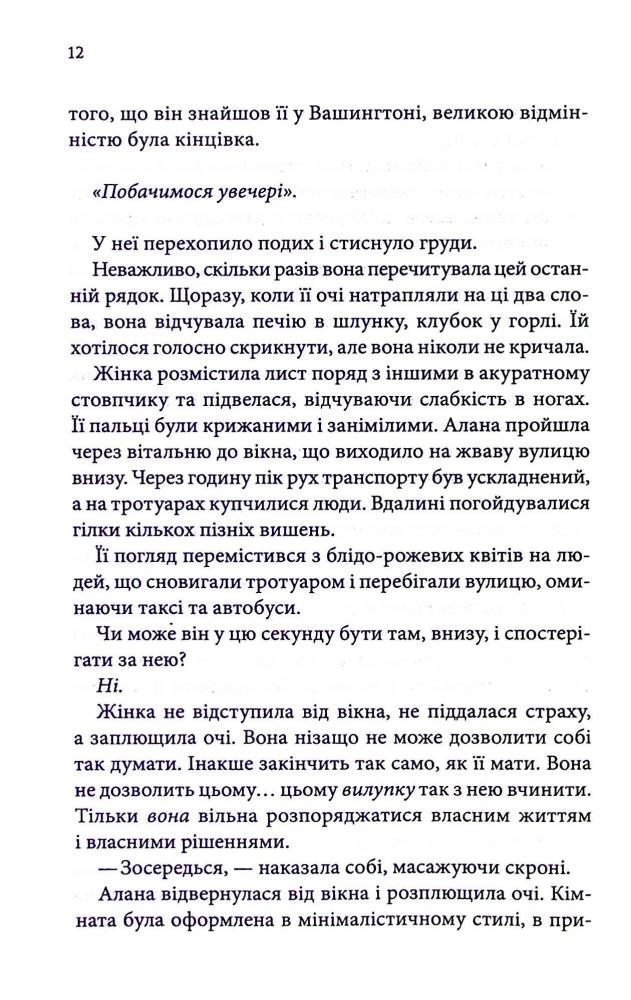 12

того, що він знайшов її у Вашингтоні, великою відмінністю була кінцівка.

«Побачимося увечері».

У неї перехопило подих і стиснуло груди.

Неважливо, скільки разів вона перечитувала цей останній рядок. Щоразу, коли її очі натрапляли на ці два слова, вона відчувала печію в шлунку, клубок у горлі. Їй хотілося голосно скрикнути, але вона ніколи не кричала.

Жінка розмістила лист поряд з іншими в акуратному стовпчику та підвелася, відчуваючи слабкість в ногах. Її пальці були крижаними і занімілими. Алана пройшла через вітальню до вікна, що виходило на жваву вулицю внизу. Через годину пік рух транспорту був ускладнений, а на тротуарах купчилися люди. Вдалині погойдувалися гілки кількох пізніх вишень.

Її погляд перемістився з блідо-рожевих квітів на людей, що сновигали тротуаром і перебігали вулицю, оминаючи таксі та автобуси.

Чи може він у цю секунду бути там, внизу, і спостерігати за нею?

Ні.

Жінка не відступила від вікна, не піддалася страху, а заплющила очі. Вона нізащо не може дозволити собі так думати. Інакше закінчить так само, як її мати. Вона не дозволить цьому… цьому вилупку так з нею вчинити. Тільки вона вільна розпоряджатися власним життям і власними рішеннями.

— Зосередься, — наказала собі, масажуючи скроні.

Алана відвернулася від вікна і розплющила очі. Кімната була оформлена в мінімалістичному стилі, в при-